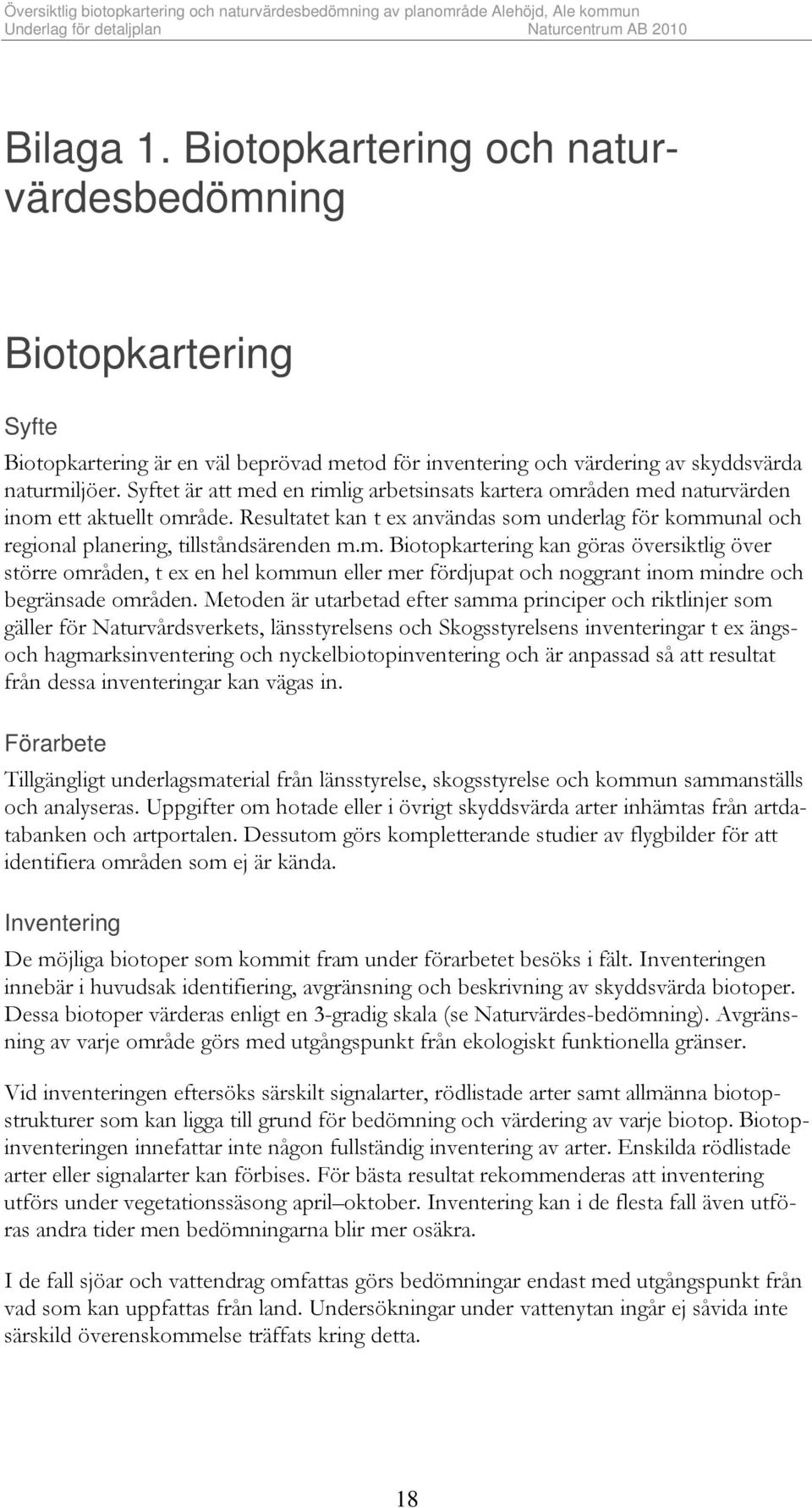 Översiktlig biotopkartering och naturvärdesbedömning av planområde Alehöjd, Ale kommun
Underlag för detaljplan Naturcentrum AB 2010

Bilaga 1. Biotopkartering och naturvärdesbedömning

Biotopkartering

Syfte

Biotopkartering är en väl beprövad metod för inventering och värdering av skyddsvärda naturmiljöer. Syftet är att med en rimlig arbetsinsats kartera områden med naturvärden inom ett aktuellt område. Resultatet kan t ex användas som underlag för kommunal och regional planering, tillståndsärenden m.m. Biotopkartering kan göras översiktlig över större områden, t ex en hel kommun eller mer fördjupat och noggrant inom mindre och begränsade områden. Metoden är utarbetad efter samma principer och riktlinjer som gäller för Naturvårdsverkets, länsstyrelsens och Skogsstyrelsens inventeringar t ex ängs- och hagmarksinventering och nyckelbiotopinventering och är anpassad så att resultat från dessa inventeringar kan vägas in.

Förarbete

Tillgängligt underlagsmaterial från länsstyrelse, skogsstyrelse och kommun sammanställs och analyseras. Uppgifter om hotade eller i övrigt skyddsvärda arter inhämtas från artdatabanken och artportalen. Dessutom görs kompletterande studier av flygbilder för att identifiera områden som ej är kända.

Inventering

De möjliga biotoper som kommit fram under förarbetet besöks i fält. Inventeringen innebär i huvudsak identifiering, avgränsning och beskrivning av skyddsvärda biotoper. Dessa biotoper värderas enligt en 3-gradig skala (se Naturvärdes-bedömning). Avgränsning av varje område görs med utgångspunkt från ekologiskt funktionella gränser.

Vid inventeringen eftersöks särskilt signalarter, rödlistade arter samt allmänna biotopstrukturer som kan ligga till grund för bedömning och värdering av varje biotop. Biotopinventeringen innefattar inte någon fullständig inventering av arter. Enskilda rödlistade arter eller signalarter kan förbises. För bästa resultat rekommenderas att inventering utförs under vegetationssäsong april–oktober. Inventering kan i de flesta fall även utföras andra tider men bedömningarna blir mer osäkra.

I de fall sjöar och vattendrag omfattas görs bedömningar endast med utgångspunkt från vad som kan uppfattas från land. Undersökningar under vattenytan ingår ej såvida inte särskild överenskommelse träffats kring detta.

18